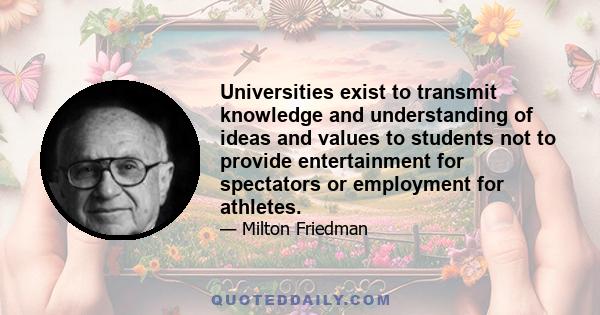 Universities exist to transmit knowledge and understanding of ideas and values to students not to provide entertainment for spectators or employment for athletes.

— Milton Friedman

QUOTEDDAILY.COM